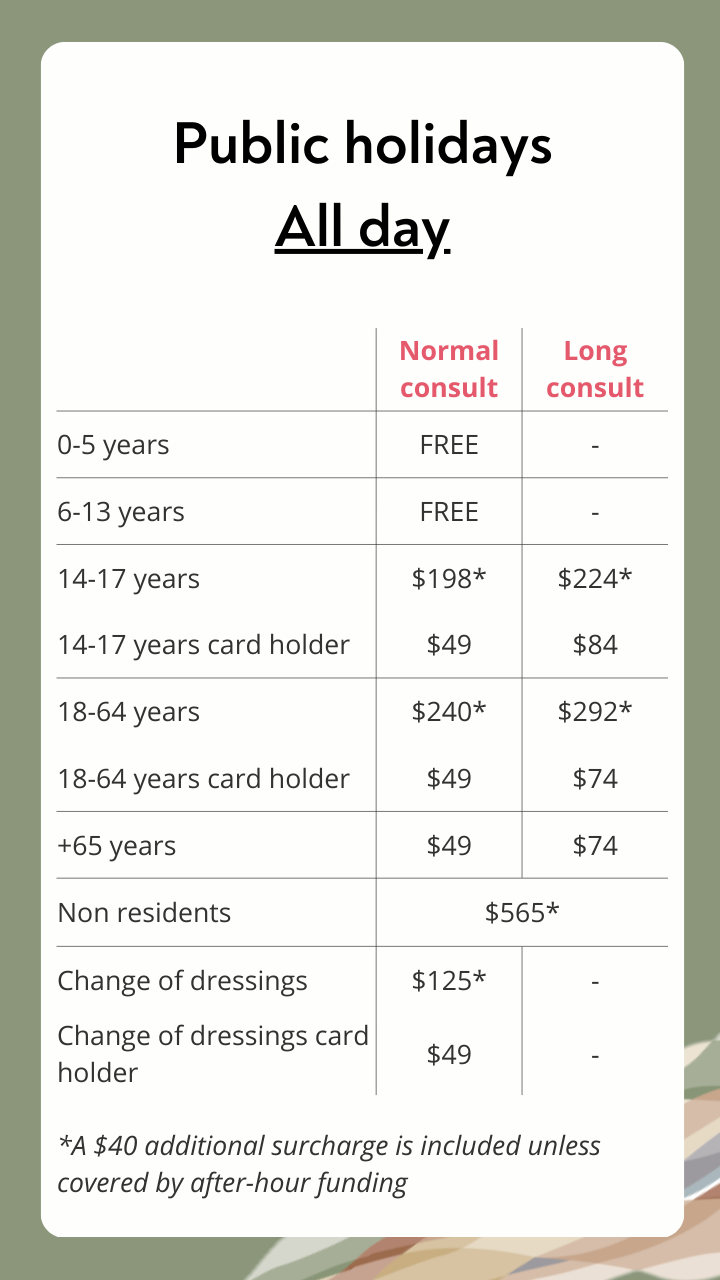 Public holidays
All day

| | Normal consult | Long consult |
|---|---|---|
| 0-5 years | FREE | - |
| 6-13 years | FREE | - |
| 14-17 years | \$198* | \$224* |
| 14-17 years card holder | \$49 | \$84 |
| 18-64 years | \$240* | \$292* |
| 18-64 years card holder | \$49 | \$74 |
| +65 years | \$49 | \$74 |
| Non residents | \$565* | |
| Change of dressings | \$125* | - |
| Change of dressings card holder | \$49 | - |

*A \$40 additional surcharge is included unless covered by after-hour funding